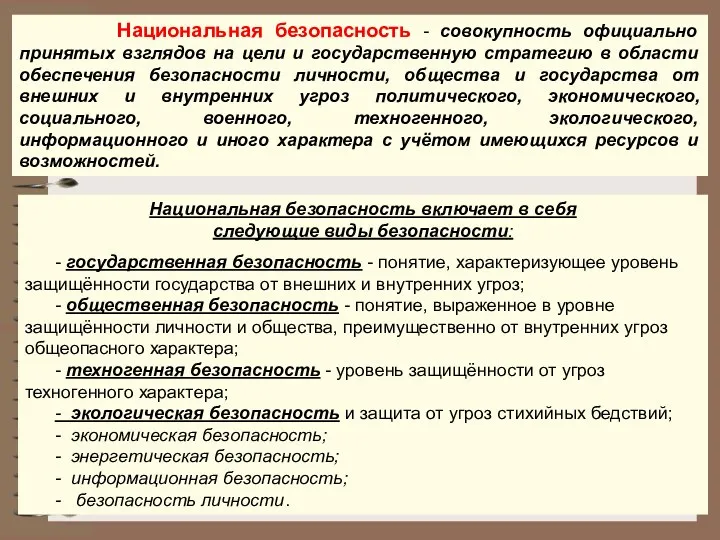 Национальная безопасность - совокупность официально принятых взглядов на цели и государственную стратегию в области обеспечения безопасности личности, общества и государства от внешних и внутренних угроз политического, экономического, социального, военного, техногенного, экологического, информационного и иного характера с учётом имеющихся ресурсов и возможностей.

Национальная безопасность включает в себя следующие виды безопасности:

- государственная безопасность - понятие, характеризующее уровень защищённости государства от внешних и внутренних угроз;
- общественная безопасность - понятие, выраженное в уровне защищённости личности и общества, преимущественно от внутренних угроз общеопасного характера;
- техногенная безопасность - уровень защищённости от угроз техногенного характера;
- экологическая безопасность и защита от угроз стихийных бедствий;
- экономическая безопасность;
- энергетическая безопасность;
- информационная безопасность;
- безопасность личности.